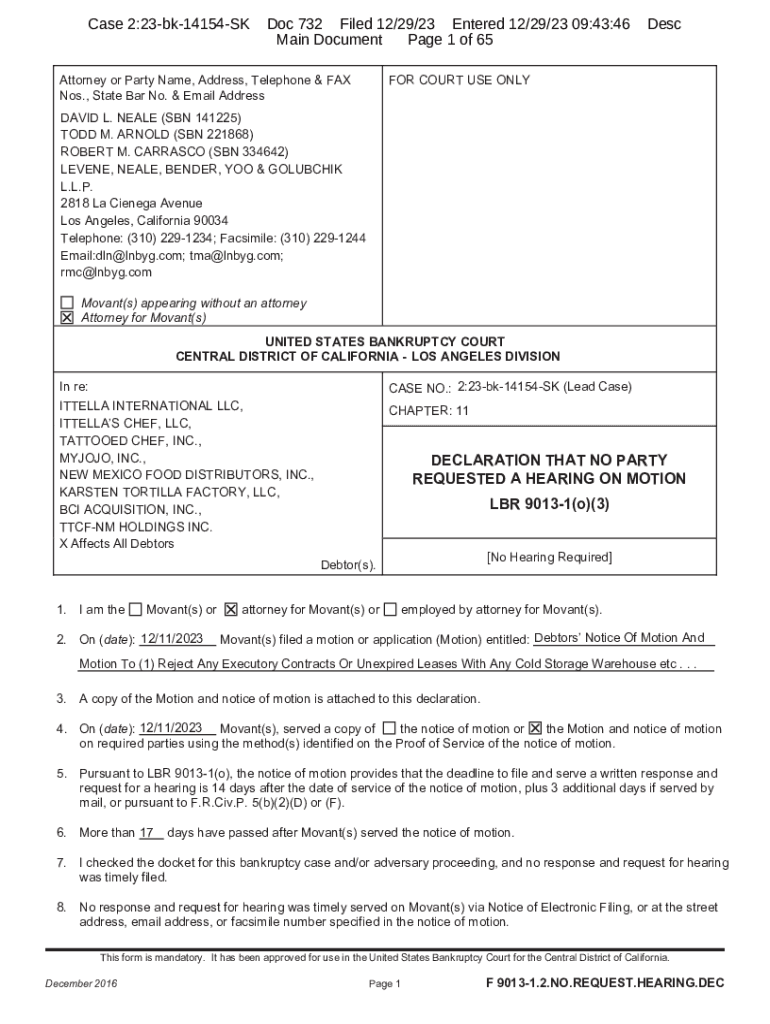 Case 2:23-bk-14154-SK Doc 732 Filed 12/29/23 Entered 12/29/23 09:43:46 Desc Main Document Page 1 of 65

Attorney or Party Name, Address, Telephone & FAX Nos., State Bar No. & Email Address

DAVID L. NEALE (SBN 141225)
TODD M. ARNOLD (SBN 221868)
ROBERT M. CARRASCO (SBN 334642)
LEVENE, NEALE, BENDER, YOO & GOLUBCHIK L.L.P.
2818 La Cienega Avenue
Los Angeles, California 90034
Telephone: (310) 229-1234; Facsimile: (310) 229-1244
Email:dln@lnbyg.com; tma@lnbyg.com;
rmc@lnbyg.com

☐ Movant(s) appearing without an attorney
☒ Attorney for Movant(s)

FOR COURT USE ONLY

UNITED STATES BANKRUPTCY COURT
CENTRAL DISTRICT OF CALIFORNIA - LOS ANGELES DIVISION

In re:
ITTELLA INTERNATIONAL LLC,
ITTELLA'S CHEF, LLC,
TATTOOED CHEF, INC.,
MYJOJO, INC.,
NEW MEXICO FOOD DISTRIBUTORS, INC.,
KARSTEN TORTILLA FACTORY, LLC,
BCI ACQUISITION, INC.,
TTCF-NM HOLDINGS INC.
X Affects All Debtors

Debtor(s).

CASE NO.: 2:23-bk-14154-SK (Lead Case)
CHAPTER: 11

DECLARATION THAT NO PARTY REQUESTED A HEARING ON MOTION
LBR 9013-1(o)(3)

[No Hearing Required]

1. I am the ☐ Movant(s) or ☒ attorney for Movant(s) or ☐ employed by attorney for Movant(s).

2. On (date): 12/11/2023 Movant(s) filed a motion or application (Motion) entitled: Debtors' Notice Of Motion And Motion To (1) Reject Any Executory Contracts Or Unexpired Leases With Any Cold Storage Warehouse etc . . .

3. A copy of the Motion and notice of motion is attached to this declaration.

4. On (date): 12/11/2023 Movant(s), served a copy of ☐ the notice of motion or ☒ the Motion and notice of motion on required parties using the method(s) identified on the Proof of Service of the notice of motion.

5. Pursuant to LBR 9013-1(o), the notice of motion provides that the deadline to file and serve a written response and request for a hearing is 14 days after the date of service of the notice of motion, plus 3 additional days if served by mail, or pursuant to F.R.Civ.P. 5(b)(2)(D) or (F).

6. More than 17 days have passed after Movant(s) served the notice of motion.

7. I checked the docket for this bankruptcy case and/or adversary proceeding, and no response and request for hearing was timely filed.

8. No response and request for hearing was timely served on Movant(s) via Notice of Electronic Filing, or at the street address, email address, or facsimile number specified in the notice of motion.

This form is mandatory. It has been approved for use in the United States Bankruptcy Court for the Central District of California.

December 2016 Page 1 F 9013-1.2.NO.REQUEST.HEARING.DEC